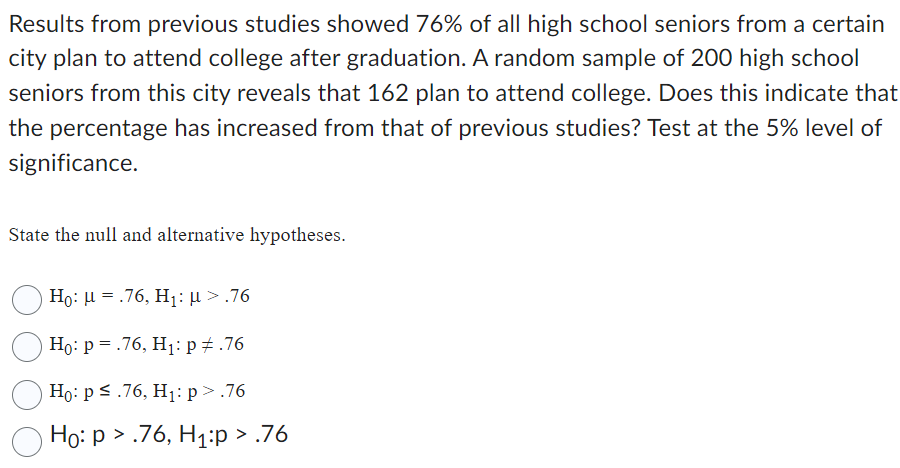 Results from previous studies showed 76% of all high school seniors from a certain city plan to attend college after graduation. A random sample of 200 high school seniors from this city reveals that 162 plan to attend college. Does this indicate that the percentage has increased from that of previous studies? Test at the 5% level of significance.

State the null and alternative hypotheses.

$H_0$: $\mu = .76$, $H_1$: $\mu > .76$

$H_0$: $p = .76$, $H_1$: $p \neq .76$

$H_0$: $p \leq .76$, $H_1$: $p > .76$

$H_0$: $p > .76$, $H_1$:$p > .76$